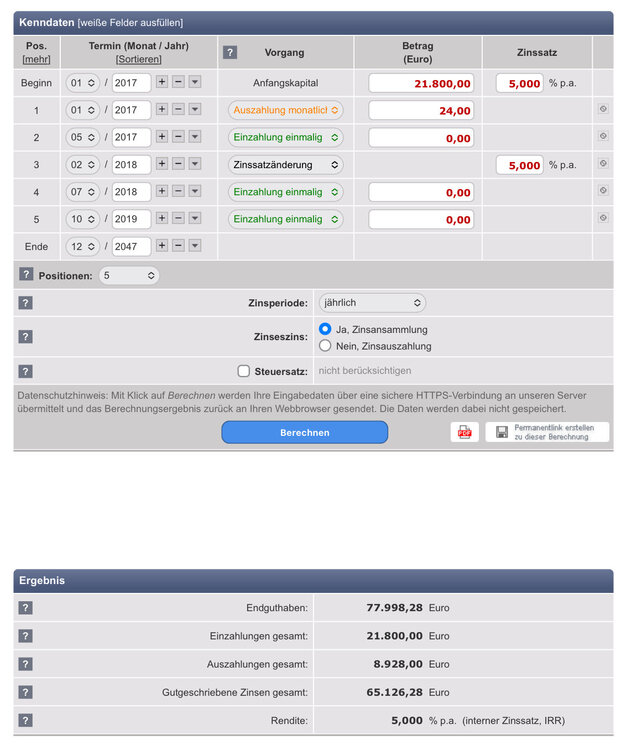 Kenndaten [weiße Felder ausfüllen]

| Pos. [mehr] | Termin (Monat / Jahr) [Sortieren] | ? Vorgang | Betrag (Euro) | Zinssatz |
|---|---|---|---|---|
| Beginn | 01 / 2017 + − | Anfangskapital | 21.800,00 | 5,000 % p.a. |
| 1 | 01 / 2017 + − | Auszahlung monatlicl | 24,00 | |
| 2 | 05 / 2017 + − | Einzahlung einmalig | 0,00 | |
| 3 | 02 / 2018 + − | Zinssatzänderung | | 5,000 % p.a. |
| 4 | 07 / 2018 + − | Einzahlung einmalig | 0,00 | |
| 5 | 10 / 2019 + − | Einzahlung einmalig | 0,00 | |
| Ende | 12 / 2047 + − | | | |

? Positionen: 5

? Zinsperiode: jährlich

? Zinseszins: Ja, Zinsansammlung
Nein, Zinsauszahlung

? Steuersatz: nicht berücksichtigen

Datenschutzhinweis: Mit Klick auf Berechnen werden Ihre Eingabedaten über eine sichere HTTPS-Verbindung an unseren Server übermittelt und das Berechnungsergebnis zurück an Ihren Webbrowser gesendet. Die Daten werden dabei nicht gespeichert.

Berechnen

PDF

Permanentlink erstellen zu dieser Berechnung

Ergebnis

| | | |
|---|---|---|
| ? | Endguthaben: | 77.998,28 Euro |
| ? | Einzahlungen gesamt: | 21.800,00 Euro |
| ? | Auszahlungen gesamt: | 8.928,00 Euro |
| ? | Gutgeschriebene Zinsen gesamt: | 65.126,28 Euro |
| ? | Rendite: | 5,000 % p.a. (interner Zinssatz, IRR) |